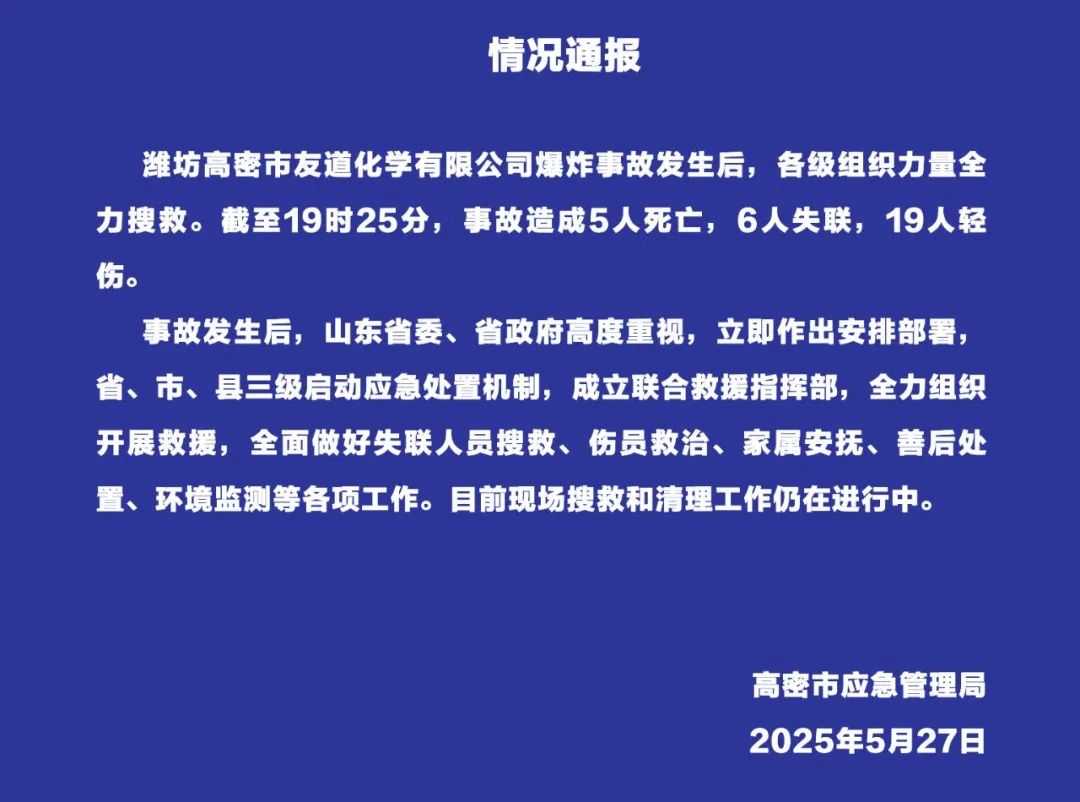 情况通报

潍坊高密市友道化学有限公司爆炸事故发生后，各级组织力量全力搜救。截至19时25分，事故造成5人死亡，6人失联，19人轻伤。

事故发生后，山东省委、省政府高度重视，立即作出安排部署，省、市、县三级启动应急处置机制，成立联合救援指挥部，全力组织开展救援，全面做好失联人员搜救、伤员救治、家属安抚、善后处置、环境监测等各项工作。目前现场搜救和清理工作仍在进行中。

高密市应急管理局
2025年5月27日